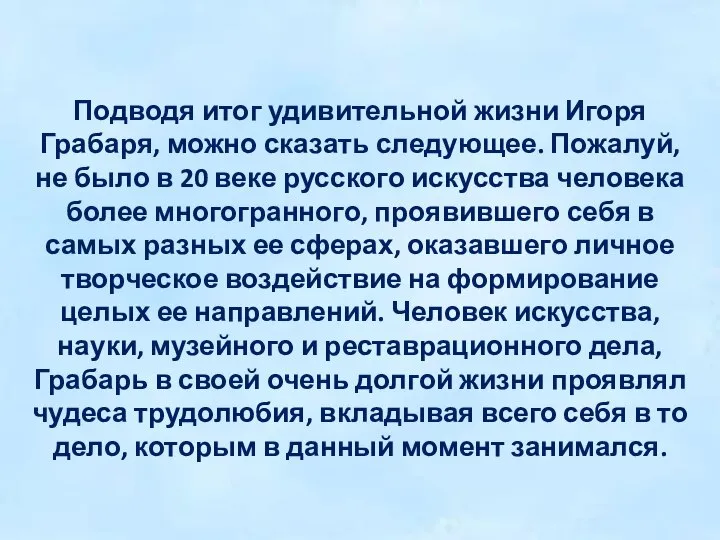 Подводя итог удивительной жизни Игоря Грабаря, можно сказать следующее. Пожалуй, не было в 20 веке русского искусства человека более многогранного, проявившего себя в самых разных ее сферах, оказавшего личное творческое воздействие на формирование целых ее направлений. Человек искусства, науки, музейного и реставрационного дела, Грабарь в своей очень долгой жизни проявлял чудеса трудолюбия, вкладывая всего себя в то дело, которым в данный момент занимался.